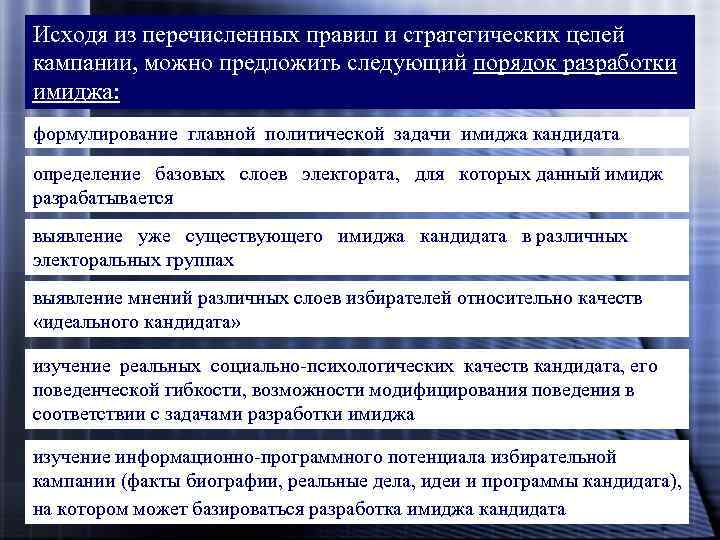 Исходя из перечисленных правил и стратегических целей кампании, можно предложить следующий порядок разработки имиджа:

формулирование главной политической задачи имиджа кандидата

определение базовых слоев электората, для которых данный имидж разрабатывается

выявление уже существующего имиджа кандидата в различных электоральных группах

выявление мнений различных слоев избирателей относительно качеств «идеального кандидата»

изучение реальных социально-психологических качеств кандидата, его поведенческой гибкости, возможности модифицирования поведения в соответствии с задачами разработки имиджа

изучение информационно-программного потенциала избирательной кампании (факты биографии, реальные дела, идеи и программы кандидата), на котором может базироваться разработка имиджа кандидата